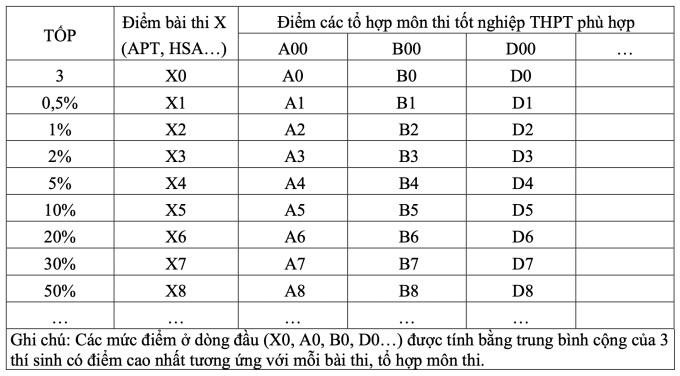 | TỐP | Điểm bài thi X (APT, HSA…) | Điểm các tổ hợp môn thi tốt nghiệp THPT phù hợp | | | |
|---|---|---|---|---|---|
| | | A00 | B00 | D00 | … |
| 3 | X0 | A0 | B0 | D0 | |
| 0,5% | X1 | A1 | B1 | D1 | |
| 1% | X2 | A2 | B2 | D2 | |
| 2% | X3 | A3 | B3 | D3 | |
| 5% | X4 | A4 | B4 | D4 | |
| 10% | X5 | A5 | B5 | D5 | |
| 20% | X6 | A6 | B6 | D6 | |
| 30% | X7 | A7 | B7 | D7 | |
| 50% | X8 | A8 | B8 | D8 | |
| … | … | … | … | … | |

Ghi chú: Các mức điểm ở dòng đầu (X0, A0, B0, D0…) được tính bằng trung bình cộng của 3 thí sinh có điểm cao nhất tương ứng với mỗi bài thi, tổ hợp môn thi.